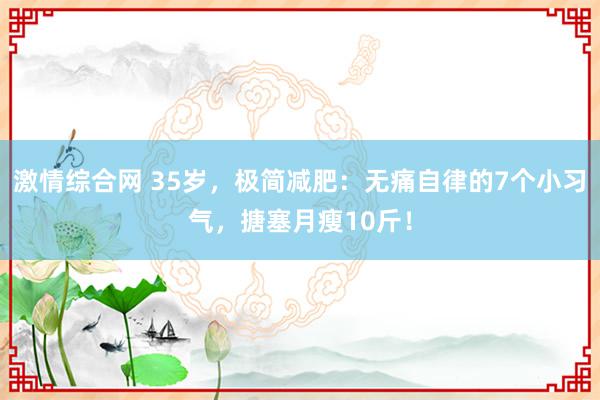 激情综合网 35岁，极简减肥：无痛自律的7个小习气，搪塞月瘦10斤！